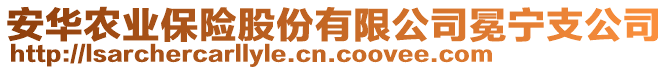 安华农业保险股份有限公司冕宁支公司
http://lsarchercarllyle.cn.coovee.com